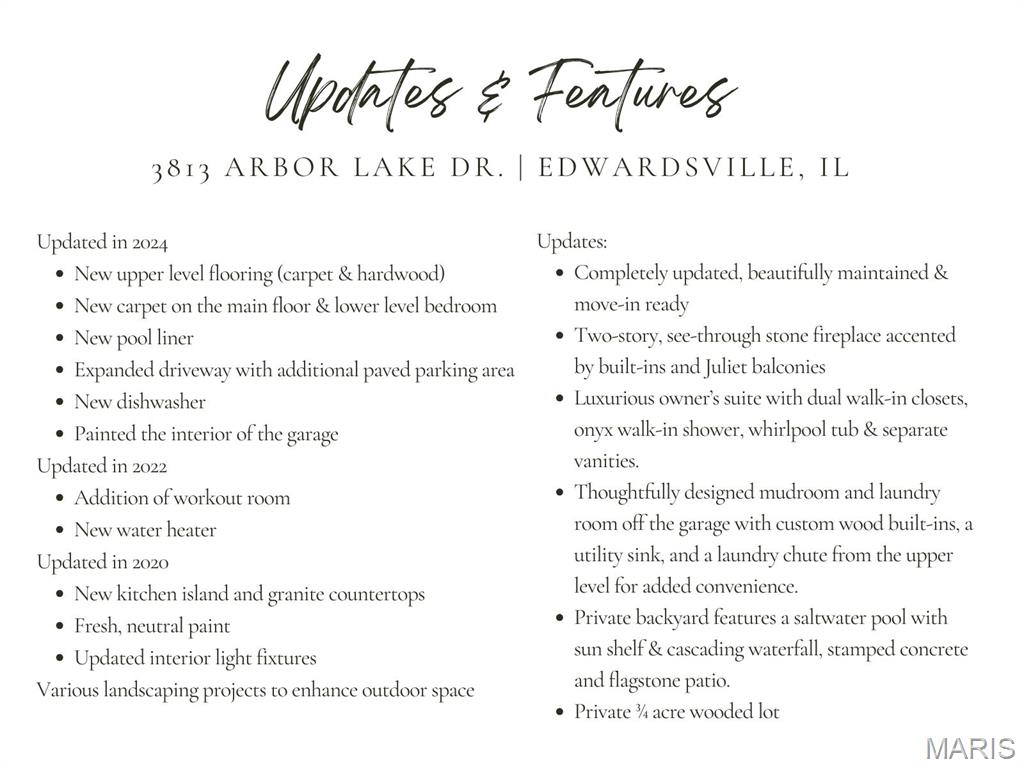 Updates & Features

3813 ARBOR LAKE DR. | EDWARDSVILLE, IL

Updated in 2024
- New upper level flooring (carpet & hardwood)
- New carpet on the main floor & lower level bedroom
- New pool liner
- Expanded driveway with additional paved parking area
- New dishwasher
- Painted the interior of the garage

Updated in 2022
- Addition of workout room
- New water heater

Updated in 2020
- New kitchen island and granite countertops
- Fresh, neutral paint
- Updated interior light fixtures

Various landscaping projects to enhance outdoor space

Updates:
- Completely updated, beautifully maintained & move-in ready
- Two-story, see-through stone fireplace accented by built-ins and Juliet balconies
- Luxurious owner's suite with dual walk-in closets, onyx walk-in shower, whirlpool tub & separate vanities.
- Thoughtfully designed mudroom and laundry room off the garage with custom wood built-ins, a utility sink, and a laundry chute from the upper level for added convenience.
- Private backyard features a saltwater pool with sun shelf & cascading waterfall, stamped concrete and flagstone patio.
- Private ¾ acre wooded lot

MARIS